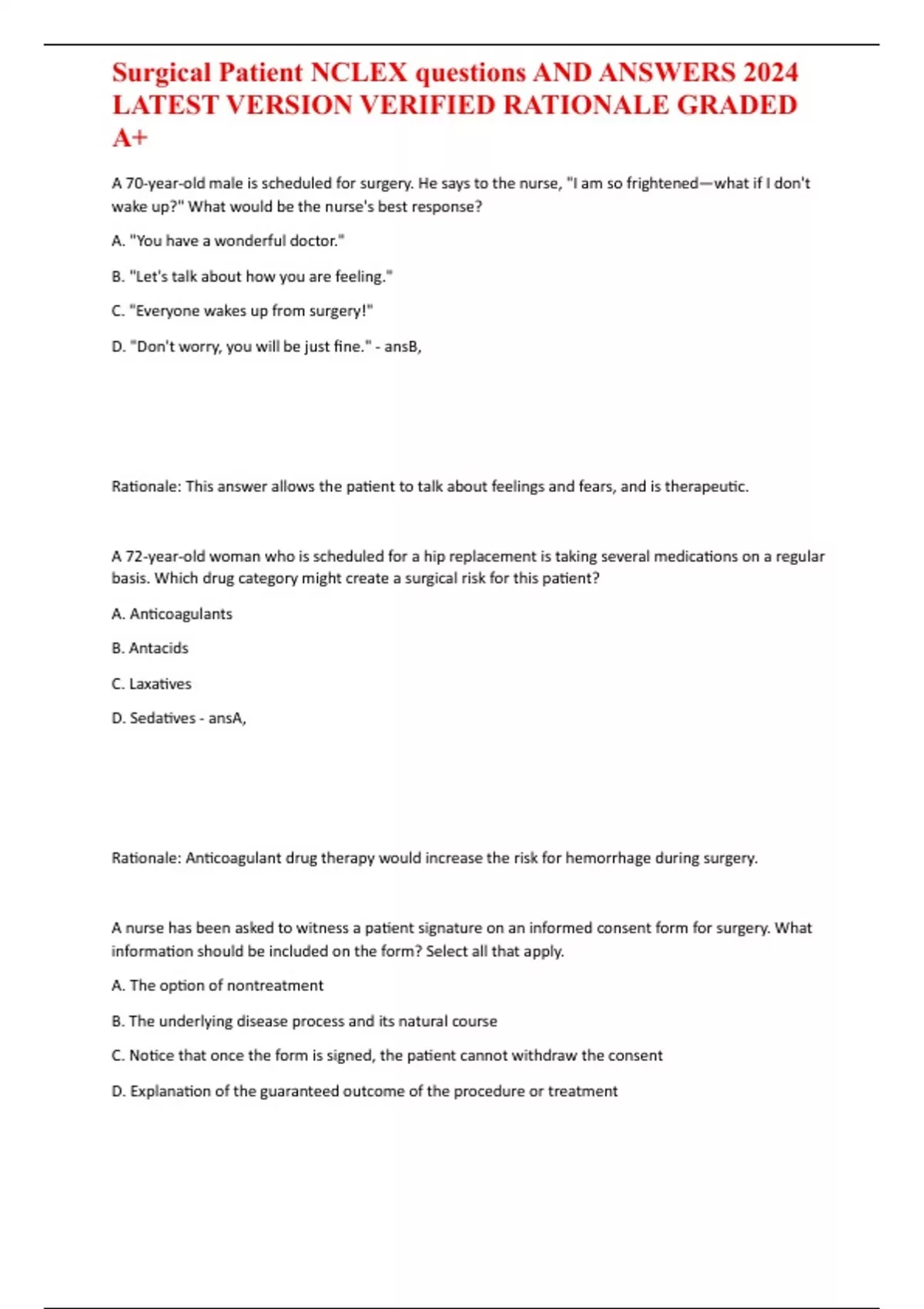 Surgical Patient NCLEX questions AND ANSWERS 2024 LATEST VERSION VERIFIED RATIONALE GRADED A+

A 70-year-old male is scheduled for surgery. He says to the nurse, "I am so frightened—what if I don't wake up?" What would be the nurse's best response?

A. "You have a wonderful doctor."

B. "Let's talk about how you are feeling."

C. "Everyone wakes up from surgery!"

D. "Don't worry, you will be just fine." - ansB,

Rationale: This answer allows the patient to talk about feelings and fears, and is therapeutic.

A 72-year-old woman who is scheduled for a hip replacement is taking several medications on a regular basis. Which drug category might create a surgical risk for this patient?

A. Anticoagulants

B. Antacids

C. Laxatives

D. Sedatives - ansA,

Rationale: Anticoagulant drug therapy would increase the risk for hemorrhage during surgery.

A nurse has been asked to witness a patient signature on an informed consent form for surgery. What information should be included on the form? Select all that apply.

A. The option of nontreatment

B. The underlying disease process and its natural course

C. Notice that once the form is signed, the patient cannot withdraw the consent

D. Explanation of the guaranteed outcome of the procedure or treatment